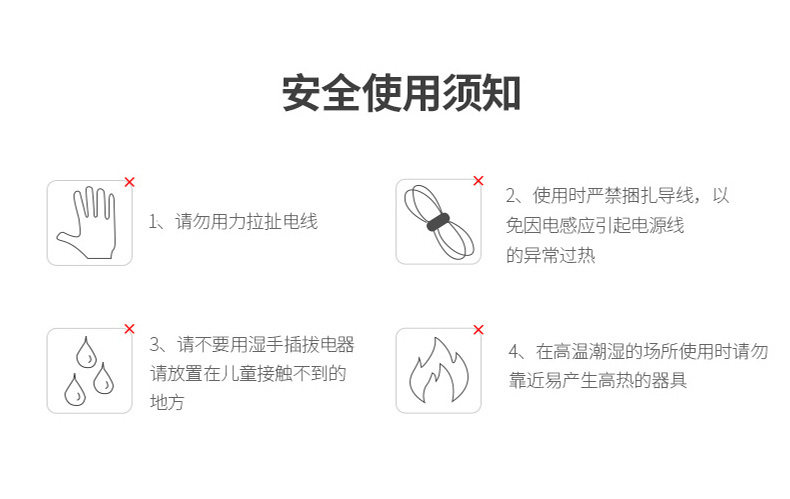 安全使用须知

1、请勿用力拉扯电线

2、使用时严禁捆扎导线，以免因电感应引起电源线的异常过热

3、请不要用湿手插拔电器请放置在儿童接触不到的地方

4、在高温潮湿的场所使用时请勿靠近易产生高热的器具